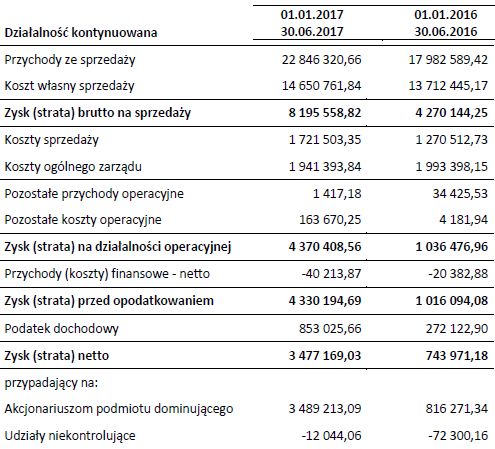 | Działalność kontynuowana | 01.01.2017 30.06.2017 | 01.01.2016 30.06.2016 |
|---|---|---|
| Przychody ze sprzedaży | 22 846 320,66 | 17 982 589,42 |
| Koszt własny sprzedaży | 14 650 761,84 | 13 712 445,17 |
| Zysk (strata) brutto na sprzedaży | 8 195 558,82 | 4 270 144,25 |
| Koszty sprzedaży | 1 721 503,35 | 1 270 512,73 |
| Koszty ogólnego zarządu | 1 941 393,84 | 1 993 398,15 |
| Pozostałe przychody operacyjne | 1 417,18 | 34 425,53 |
| Pozostałe koszty operacyjne | 163 670,25 | 4 181,94 |
| Zysk (strata) na działalności operacyjnej | 4 370 408,56 | 1 036 476,96 |
| Przychody (koszty) finansowe - netto | -40 213,87 | -20 382,88 |
| Zysk (strata) przed opodatkowaniem | 4 330 194,69 | 1 016 094,08 |
| Podatek dochodowy | 853 025,66 | 272 122,90 |
| Zysk (strata) netto | 3 477 169,03 | 743 971,18 |
| przypadający na: | | |
| Akcjonariuszom podmiotu dominującego | 3 489 213,09 | 816 271,34 |
| Udziały niekontrolujące | -12 044,06 | -72 300,16 |